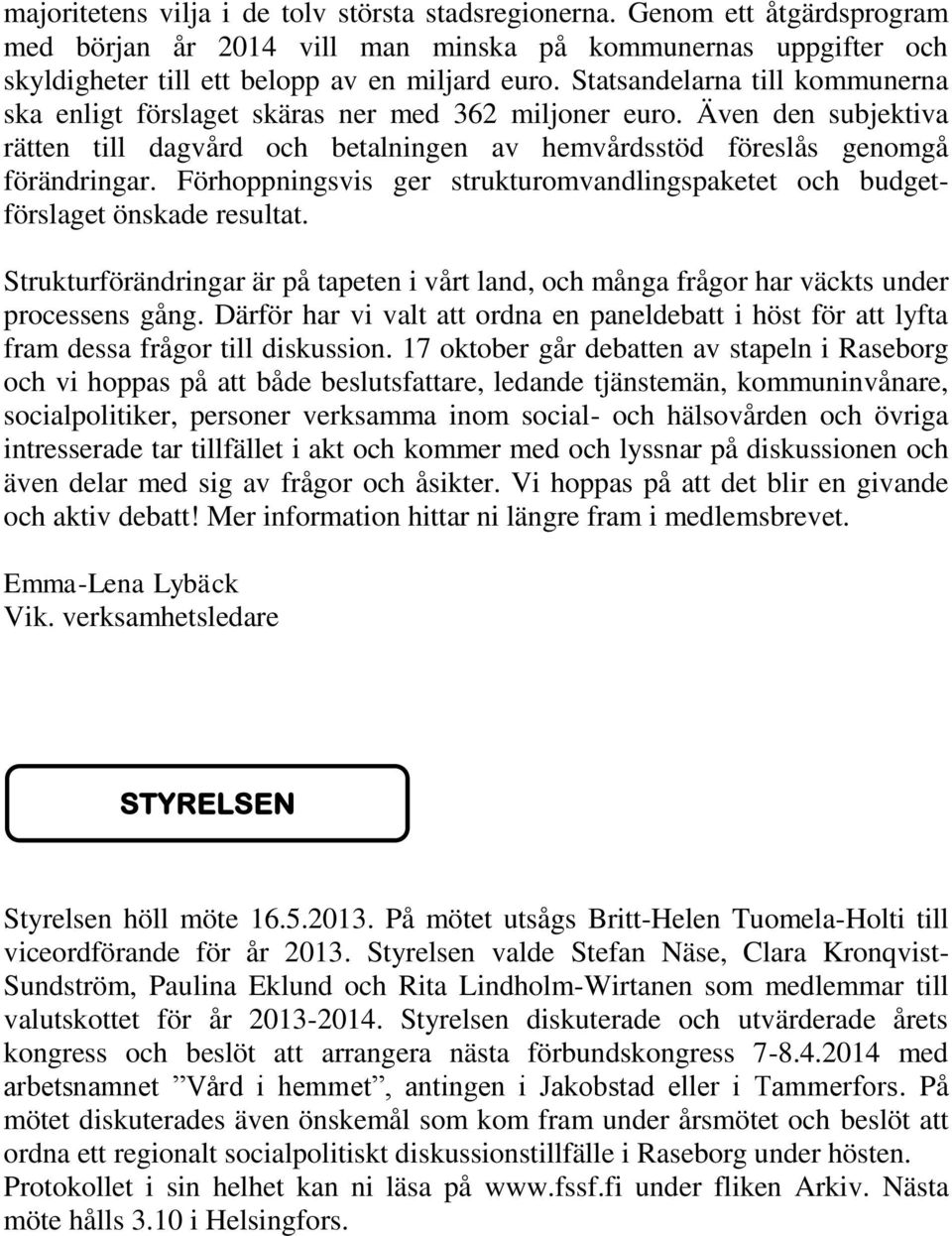 majoritetens vilja i de tolv största stadsregionerna. Genom ett åtgärdsprogram med början år 2014 vill man minska på kommunernas uppgifter och skyldigheter till ett belopp av en miljard euro. Statsandelarna till kommunerna ska enligt förslaget skäras ner med 362 miljoner euro. Även den subjektiva rätten till dagvård och betalningen av hemvårdsstöd föreslås genomgå förändringar. Förhoppningsvis ger strukturomvandlingspaketet och budgetförslaget önskade resultat.

Strukturförändringar är på tapeten i vårt land, och många frågor har väckts under processens gång. Därför har vi valt att ordna en paneldebatt i höst för att lyfta fram dessa frågor till diskussion. 17 oktober går debatten av stapeln i Raseborg och vi hoppas på att både beslutsfattare, ledande tjänstemän, kommuninvånare, socialpolitiker, personer verksamma inom social- och hälsovården och övriga intresserade tar tillfället i akt och kommer med och lyssnar på diskussionen och även delar med sig av frågor och åsikter. Vi hoppas på att det blir en givande och aktiv debatt! Mer information hittar ni längre fram i medlemsbrevet.

Emma-Lena Lybäck
Vik. verksamhetsledare

STYRELSEN

Styrelsen höll möte 16.5.2013. På mötet utsågs Britt-Helen Tuomela-Holti till viceordförande för år 2013. Styrelsen valde Stefan Näse, Clara Kronqvist-Sundström, Paulina Eklund och Rita Lindholm-Wirtanen som medlemmar till valutskottet för år 2013-2014. Styrelsen diskuterade och utvärderade årets kongress och beslöt att arrangera nästa förbundskongress 7-8.4.2014 med arbetsnamnet ”Vård i hemmet”, antingen i Jakobstad eller i Tammerfors. På mötet diskuterades även önskemål som kom fram under årsmötet och beslöt att ordna ett regionalt socialpolitiskt diskussionstillfälle i Raseborg under hösten. Protokollet i sin helhet kan ni läsa på www.fssf.fi under fliken Arkiv. Nästa möte hålls 3.10 i Helsingfors.